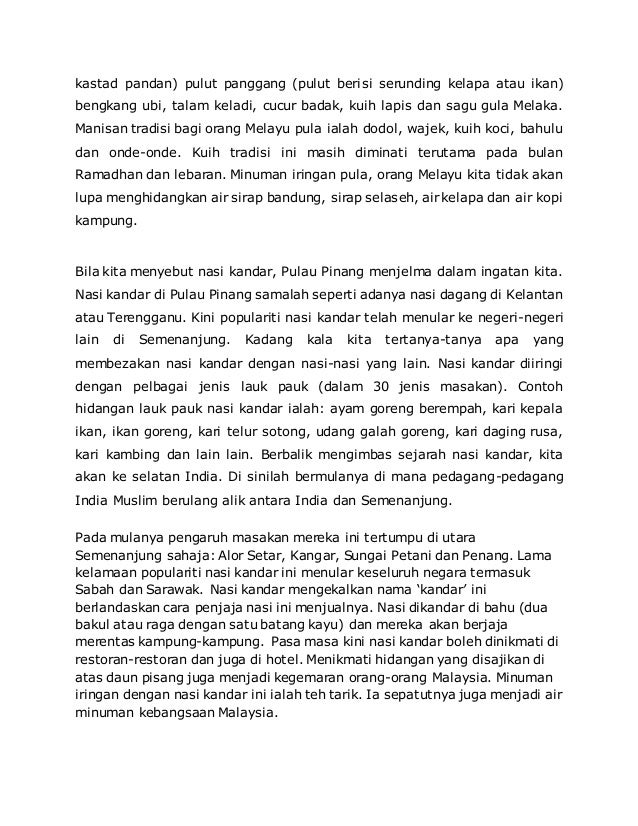 kastad pandan) pulut panggang (pulut berisi serunding kelapa atau ikan) bengkang ubi, talam keladi, cucur badak, kuih lapis dan sagu gula Melaka. Manisan tradisi bagi orang Melayu pula ialah dodol, wajek, kuih koci, bahulu dan onde-onde. Kuih tradisi ini masih diminati terutama pada bulan Ramadhan dan lebaran. Minuman iringan pula, orang Melayu kita tidak akan lupa menghidangkan air sirap bandung, sirap selaseh, air kelapa dan air kopi kampung.

Bila kita menyebut nasi kandar, Pulau Pinang menjelma dalam ingatan kita. Nasi kandar di Pulau Pinang samalah seperti adanya nasi dagang di Kelantan atau Terengganu. Kini populariti nasi kandar telah menular ke negeri-negeri lain di Semenanjung. Kadang kala kita tertanya-tanya apa yang membezakan nasi kandar dengan nasi-nasi yang lain. Nasi kandar diiringi dengan pelbagai jenis lauk pauk (dalam 30 jenis masakan). Contoh hidangan lauk pauk nasi kandar ialah: ayam goreng berempah, kari kepala ikan, ikan goreng, kari telur sotong, udang galah goreng, kari daging rusa, kari kambing dan lain lain. Berbalik mengimbas sejarah nasi kandar, kita akan ke selatan India. Di sinilah bermulanya di mana pedagang-pedagang India Muslim berulang alik antara India dan Semenanjung.

Pada mulanya pengaruh masakan mereka ini tertumpu di utara Semenanjung sahaja: Alor Setar, Kangar, Sungai Petani dan Penang. Lama kelamaan populariti nasi kandar ini menular keseluruh negara termasuk Sabah dan Sarawak. Nasi kandar mengekalkan nama 'kandar' ini berlandaskan cara penjaja nasi ini menjualnya. Nasi dikandar di bahu (dua bakul atau raga dengan satu batang kayu) dan mereka akan berjaja merentas kampung-kampung. Pasa masa kini nasi kandar boleh dinikmati di restoran-restoran dan juga di hotel. Menikmati hidangan yang disajikan di atas daun pisang juga menjadi kegemaran orang-orang Malaysia. Minuman iringan dengan nasi kandar ini ialah teh tarik. Ia sepatutnya juga menjadi air minuman kebangsaan Malaysia.